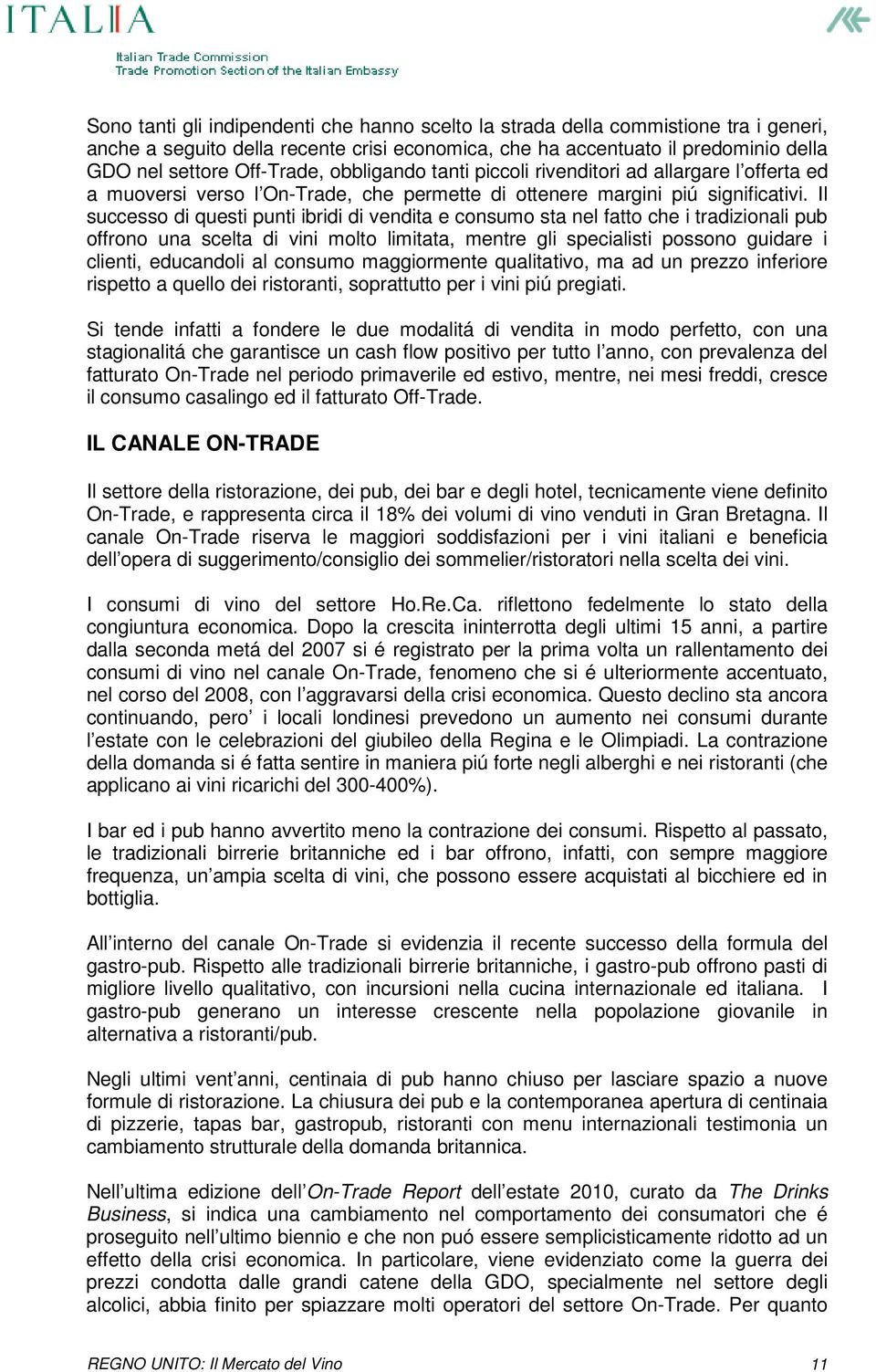 ITALIA

Italian Trade Commission
Trade Promotion Section of the Italian Embassy

Sono tanti gli indipendenti che hanno scelto la strada della commistione tra i generi, anche a seguito della recente crisi economica, che ha accentuato il predominio della GDO nel settore Off-Trade, obbligando tanti piccoli rivenditori ad allargare l'offerta ed a muoversi verso l'On-Trade, che permette di ottenere margini piú significativi. Il successo di questi punti ibridi di vendita e consumo sta nel fatto che i tradizionali pub offrono una scelta di vini molto limitata, mentre gli specialisti possono guidare i clienti, educandoli al consumo maggiormente qualitativo, ma ad un prezzo inferiore rispetto a quello dei ristoranti, soprattutto per i vini piú pregiati.

Si tende infatti a fondere le due modalitá di vendita in modo perfetto, con una stagionalitá che garantisce un cash flow positivo per tutto l'anno, con prevalenza del fatturato On-Trade nel periodo primaverile ed estivo, mentre, nei mesi freddi, cresce il consumo casalingo ed il fatturato Off-Trade.

IL CANALE ON-TRADE

Il settore della ristorazione, dei pub, dei bar e degli hotel, tecnicamente viene definito On-Trade, e rappresenta circa il 18% dei volumi di vino venduti in Gran Bretagna. Il canale On-Trade riserva le maggiori soddisfazioni per i vini italiani e beneficia dell'opera di suggerimento/consiglio dei sommelier/ristoratori nella scelta dei vini.

I consumi di vino del settore Ho.Re.Ca. riflettono fedelmente lo stato della congiuntura economica. Dopo la crescita ininterrotta degli ultimi 15 anni, a partire dalla seconda metá del 2007 si é registrato per la prima volta un rallentamento dei consumi di vino nel canale On-Trade, fenomeno che si é ulteriormente accentuato, nel corso del 2008, con l'aggravarsi della crisi economica. Questo declino sta ancora continuando, pero' i locali londinesi prevedono un aumento nei consumi durante l'estate con le celebrazioni del giubileo della Regina e le Olimpiadi. La contrazione della domanda si é fatta sentire in maniera piú forte negli alberghi e nei ristoranti (che applicano ai vini ricarichi del 300-400%).

I bar ed i pub hanno avvertito meno la contrazione dei consumi. Rispetto al passato, le tradizionali birrerie britanniche ed i bar offrono, infatti, con sempre maggiore frequenza, un'ampia scelta di vini, che possono essere acquistati al bicchiere ed in bottiglia.

All'interno del canale On-Trade si evidenzia il recente successo della formula del gastro-pub. Rispetto alle tradizionali birrerie britanniche, i gastro-pub offrono pasti di migliore livello qualitativo, con incursioni nella cucina internazionale ed italiana. I gastro-pub generano un interesse crescente nella popolazione giovanile in alternativa a ristoranti/pub.

Negli ultimi vent'anni, centinaia di pub hanno chiuso per lasciare spazio a nuove formule di ristorazione. La chiusura dei pub e la contemporanea apertura di centinaia di pizzerie, tapas bar, gastropub, ristoranti con menu internazionali testimonia un cambiamento strutturale della domanda britannica.

Nell'ultima edizione dell'On-Trade Report dell'estate 2010, curato da The Drinks Business, si indica una cambiamento nel comportamento dei consumatori che é proseguito nell'ultimo biennio e che non puó essere semplicisticamente ridotto ad un effetto della crisi economica. In particolare, viene evidenziato come la guerra dei prezzi condotta dalle grandi catene della GDO, specialmente nel settore degli alcolici, abbia finito per spiazzare molti operatori del settore On-Trade. Per quanto

REGNO UNITO: Il Mercato del Vino 11